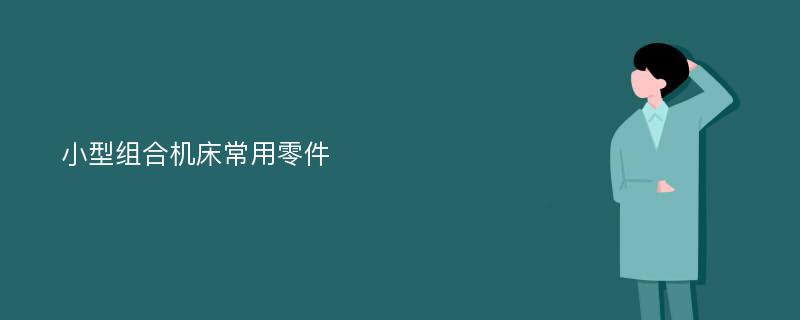 小型组合机床常用零件